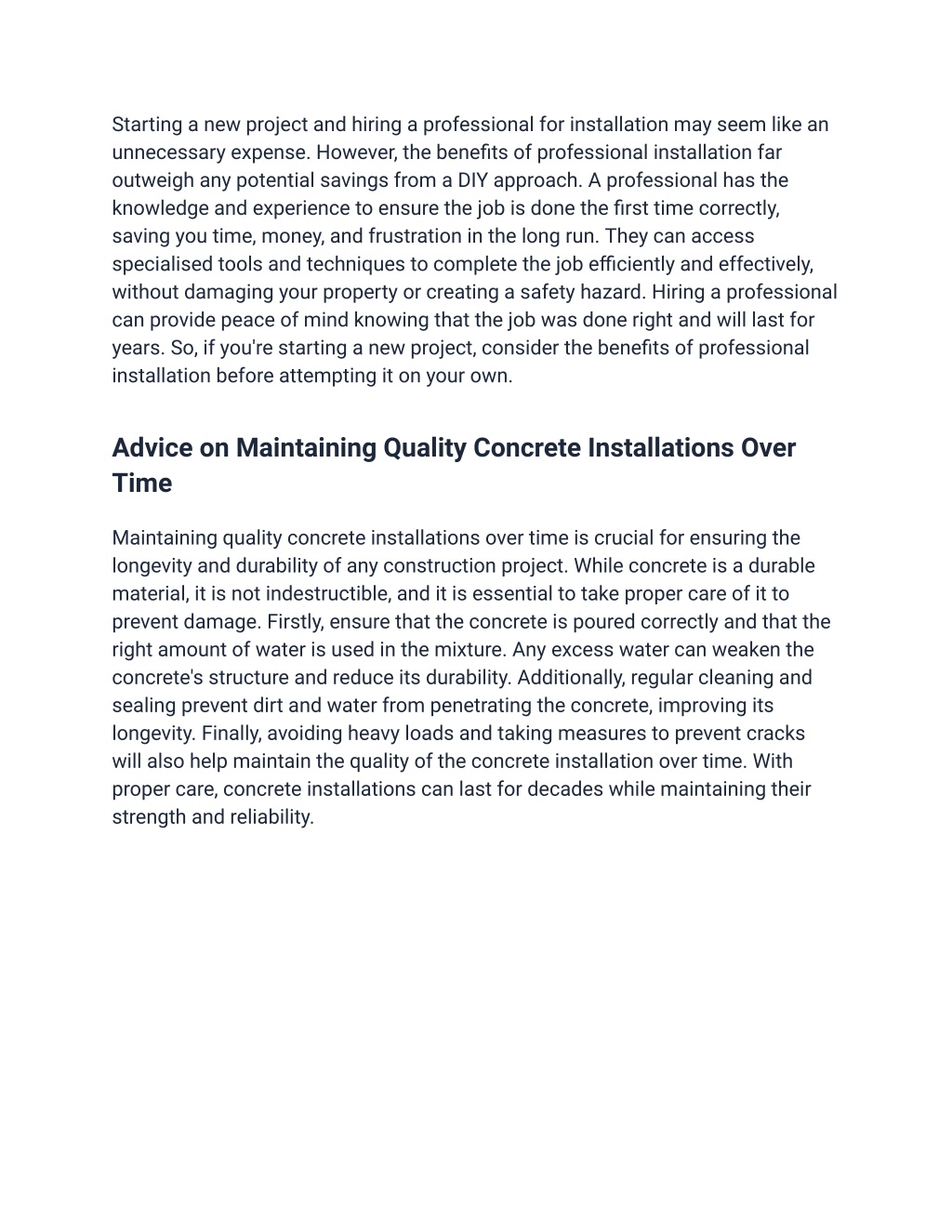 Starting a new project and hiring a professional for installation may seem like an unnecessary expense. However, the benefits of professional installation far outweigh any potential savings from a DIY approach. A professional has the knowledge and experience to ensure the job is done the first time correctly, saving you time, money, and frustration in the long run. They can access specialised tools and techniques to complete the job efficiently and effectively, without damaging your property or creating a safety hazard. Hiring a professional can provide peace of mind knowing that the job was done right and will last for years. So, if you're starting a new project, consider the benefits of professional installation before attempting it on your own.

Advice on Maintaining Quality Concrete Installations Over Time

Maintaining quality concrete installations over time is crucial for ensuring the longevity and durability of any construction project. While concrete is a durable material, it is not indestructible, and it is essential to take proper care of it to prevent damage. Firstly, ensure that the concrete is poured correctly and that the right amount of water is used in the mixture. Any excess water can weaken the concrete's structure and reduce its durability. Additionally, regular cleaning and sealing prevent dirt and water from penetrating the concrete, improving its longevity. Finally, avoiding heavy loads and taking measures to prevent cracks will also help maintain the quality of the concrete installation over time. With proper care, concrete installations can last for decades while maintaining their strength and reliability.